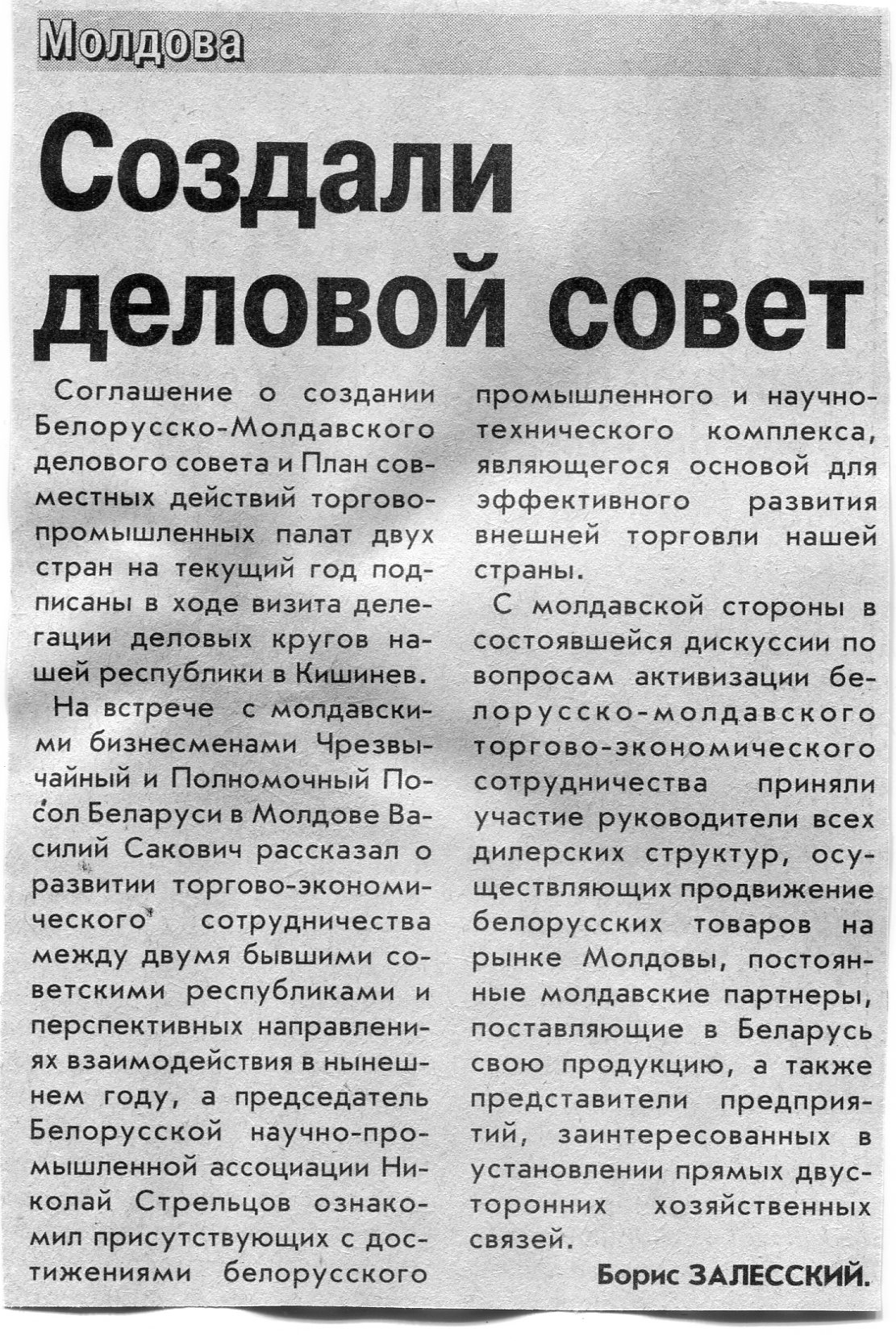 Молдова

Создали деловой совет

Соглашение о создании Белорусско-Молдавского делового совета и План совместных действий торгово-промышленных палат двух стран на текущий год подписаны в ходе визита делегации деловых кругов нашей республики в Кишинев.

На встрече с молдавскими бизнесменами Чрезвычайный и Полномочный Посол Беларуси в Молдове Василий Сакович рассказал о развитии торгово-экономического сотрудничества между двумя бывшими советскими республиками и перспективных направлениях взаимодействия в нынешнем году, а председатель Белорусской научно-промышленной ассоциации Николай Стрельцов ознакомил присутствующих с достижениями белорусского промышленного и научно-технического комплекса, являющегося основой для эффективного развития внешней торговли нашей страны.

С молдавской стороны в состоявшейся дискуссии по вопросам активизации белорусско-молдавского торгово-экономического сотрудничества приняли участие руководители всех дилерских структур, осуществляющих продвижение белорусских товаров на рынке Молдовы, постоянные молдавские партнеры, поставляющие в Беларусь свою продукцию, а также представители предприятий, заинтересованных в установлении прямых двусторонних хозяйственных связей.

Борис ЗАЛЕССКИЙ.